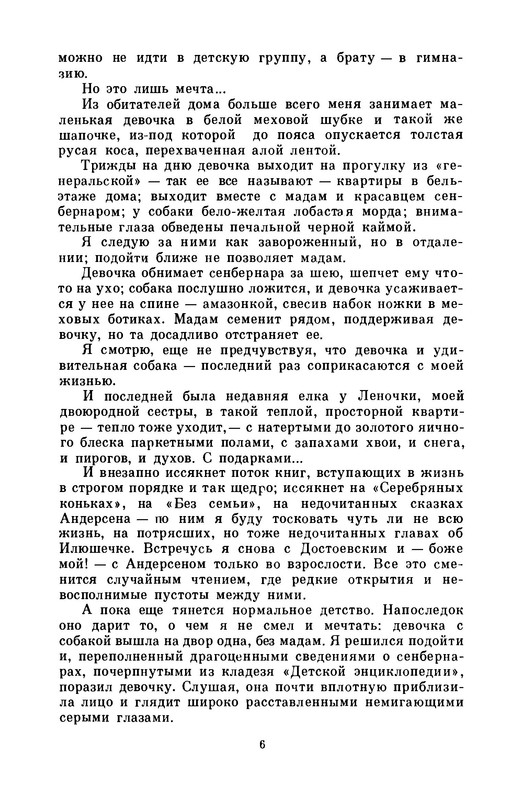 можно не идти в детскую группу, а брату — в гимназию.

Но это лишь мечта...

Из обитателей дома больше всего меня занимает маленькая девочка в белой меховой шубке и такой же шапочке, из-под которой до пояса опускается толстая русая коса, перехваченная алой лентой.

Трижды на дню девочка выходит на прогулку из «генеральской» — так ее все называют — квартиры в бельэтаже дома; выходит вместе с мадам и красавцем сенбернаром; у собаки бело-желтая лобастая морда; внимательные глаза обведены печальной черной каймой.

Я следую за ними как завороженный, но в отдалении; подойти ближе не позволяет мадам.

Девочка обнимает сенбернара за шею, шепчет ему что-то на ухо; собака послушно ложится, и девочка усаживается у нее на спине — амазонкой, свесив набок ножки в меховых ботиках. Мадам семенит рядом, поддерживая девочку, но та досадливо отстраняет ее.

Я смотрю, еще не предчувствуя, что девочка и удивительная собака — последний раз соприкасаются с моей жизнью.

И последней была недавняя елка у Леночки, моей двоюродной сестры, в такой теплой, просторной квартире — тепло тоже уходит,— с натертыми до золотого яичного блеска паркетными полами, с запахами хвои, и снега, и пирогов, и духов. С подарками...

И внезапно иссякнет поток книг, вступающих в жизнь в строгом порядке и так щедро; иссякнет на «Серебряных коньках», на «Без семьи», на недочитанных сказках Андерсена — по ним я буду тосковать чуть ли не всю жизнь, на потрясших, но тоже недочитанных главах об Илюшечке. Встречусь я снова с Достоевским и — боже мой! — с Андерсеном только во взрослости. Все это сменится случайным чтением, где редкие открытия и невосполнимые пустоты между ними.

А пока еще тянется нормальное детство. Напоследок оно дарит то, о чем я не смел и мечтать: девочка с собакой вышла на двор одна, без мадам. Я решился подойти и, переполненный драгоценными сведениями о сенбернарах, почерпнутыми из кладезя «Детской энциклопедии», поразил девочку. Слушая, она почти вплотную приблизила лицо и глядит широко расставленными немигающими серыми глазами.

6